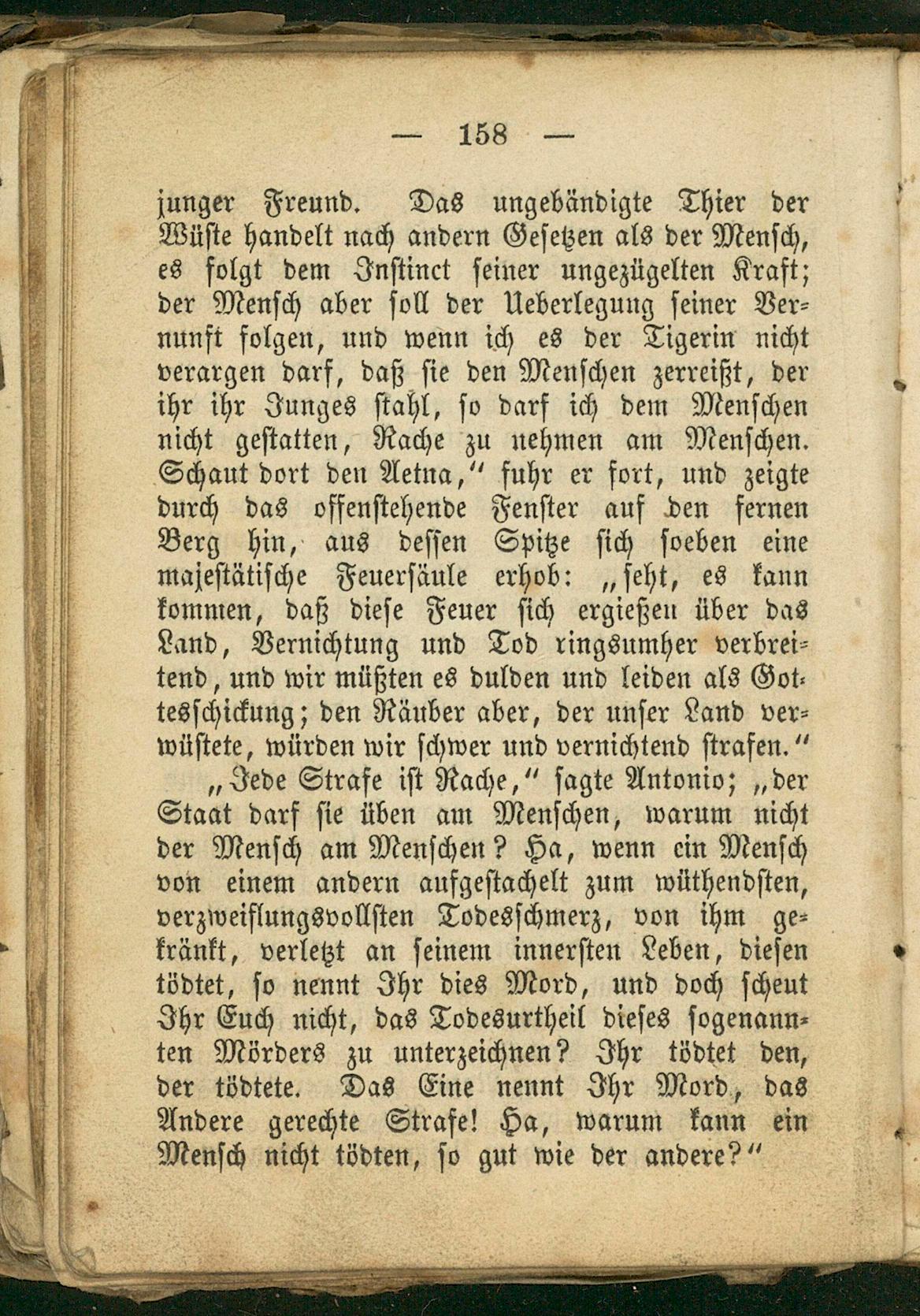 — 158 —

junger Freund. Das ungebändigte Thier der Wüste handelt nach andern Gesetzen als der Mensch, es folgt dem Instinct seiner ungezügelten Kraft; der Mensch aber soll der Ueberlegung seiner Vernunft folgen, und wenn ich es der Tigerin nicht verargen darf, daß sie den Menschen zerreißt, der ihr ihr Junges stahl, so darf ich dem Menschen nicht gestatten, Rache zu nehmen am Menschen. Schaut dort den Aetna," fuhr er fort, und zeigte durch das offenstehende Fenster auf den fernen Berg hin, aus dessen Spitze sich soeben eine majestätische Feuersäule erhob: „seht, es kann kommen, daß diese Feuer sich ergießen über das Land, Vernichtung und Tod ringsumher verbreitend, und wir müßten es dulden und leiden als Gottesschickung; den Räuber aber, der unser Land verwüstete, würden wir schwer und vernichtend strafen."

„Jede Strafe ist Rache," sagte Antonio; „der Staat darf sie üben am Menschen, warum nicht der Mensch am Menschen? Ha, wenn ein Mensch von einem andern aufgestachelt zum wüthendsten, verzweiflungsvollsten Todesschmerz, von ihm gekränkt, verletzt an seinem innersten Leben, diesen tödtet, so nennt Ihr dies Mord, und doch scheut Ihr Euch nicht, das Todesurtheil dieses sogenannten Mörders zu unterzeichnen? Ihr tödtet den, der tödtete. Das Eine nennt Ihr Mord, das Andere gerechte Strafe! Ha, warum kann ein Mensch nicht tödten, so gut wie der andere?"